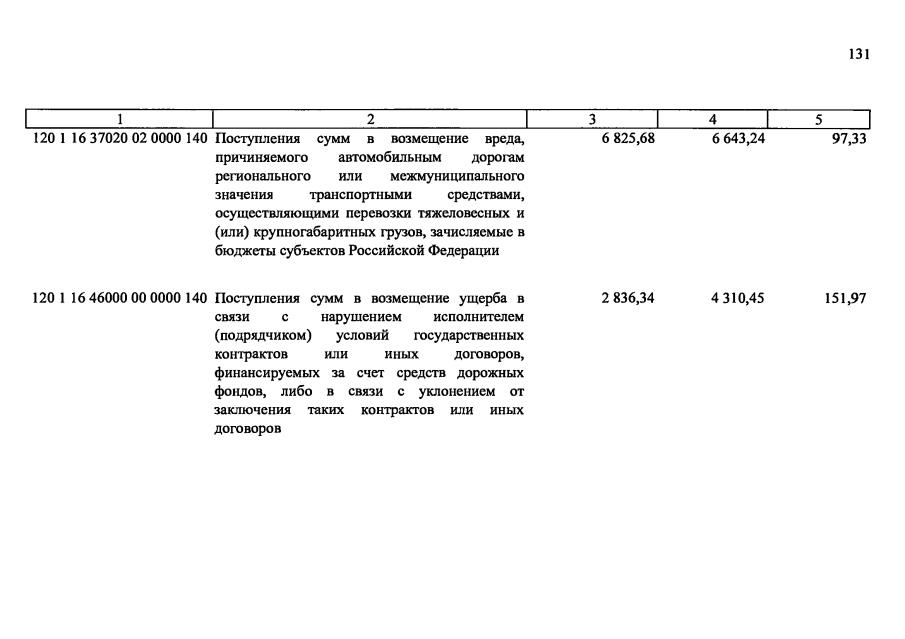 131

| 1 | 2 | 3 | 4 | 5 |
|---|---|---|---|---|
| 120 1 16 37020 02 0000 140 | Поступления сумм в возмещение вреда, причиняемого автомобильным дорогам регионального или межмуниципального значения транспортными средствами, осуществляющими перевозки тяжеловесных и (или) крупногабаритных грузов, зачисляемые в бюджеты субъектов Российской Федерации | 6 825,68 | 6 643,24 | 97,33 |
| 120 1 16 46000 00 0000 140 | Поступления сумм в возмещение ущерба в связи с нарушением исполнителем (подрядчиком) условий государственных контрактов или иных договоров, финансируемых за счет средств дорожных фондов, либо в связи с уклонением от заключения таких контрактов или иных договоров | 2 836,34 | 4 310,45 | 151,97 |